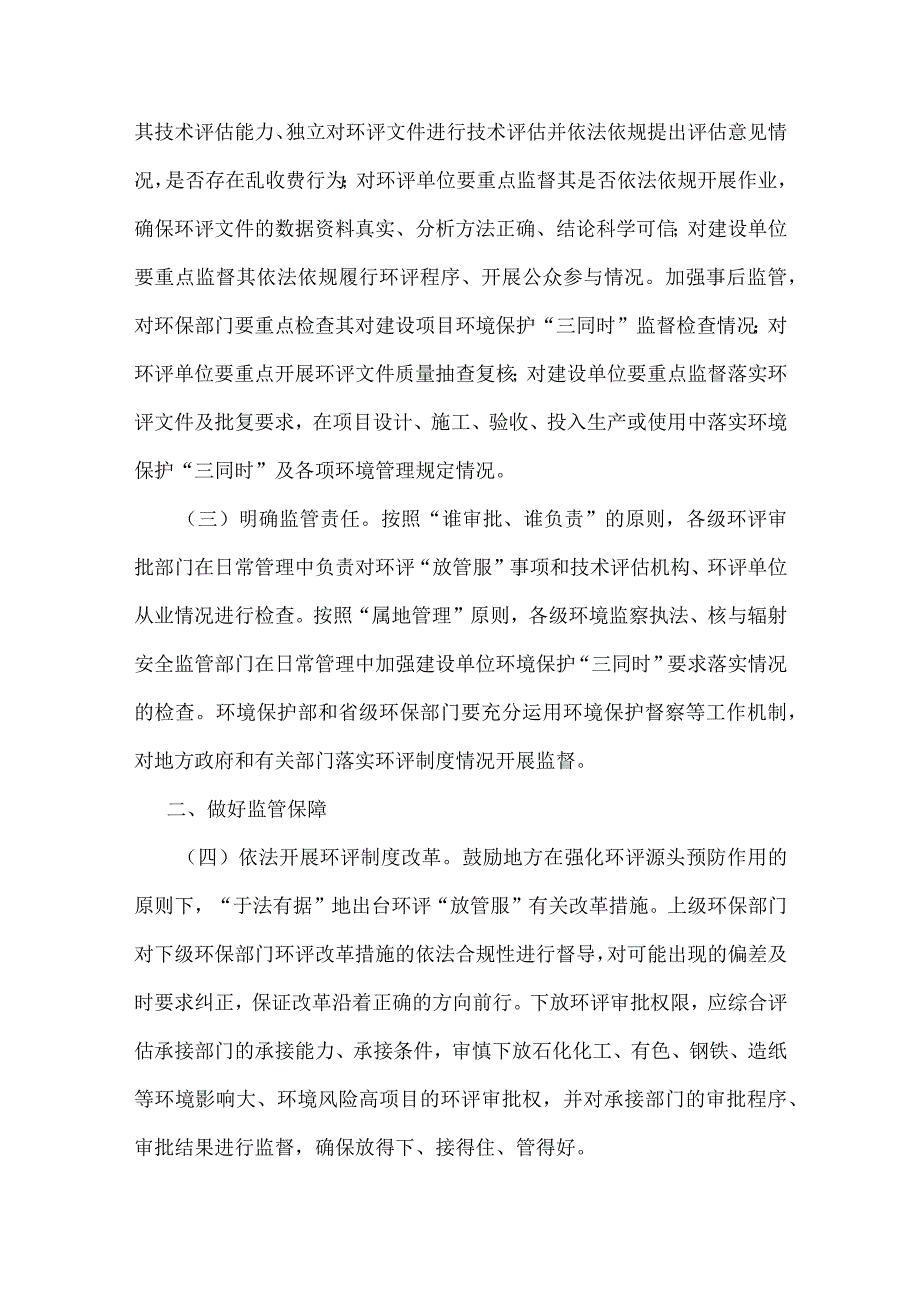 其技术评估能力、独立对环评文件进行技术评估并依法依规提出评估意见情况，是否存在乱收费行为；对环评单位要重点监督其是否依法依规开展作业，确保环评文件的数据资料真实、分析方法正确、结论科学可信；对建设单位要重点监督其依法依规履行环评程序、开展公众参与情况。加强事后监管，对环保部门要重点检查其对建设项目环境保护“三同时”监督检查情况；对环评单位要重点开展环评文件质量抽查复核；对建设单位要重点监督落实环评文件及批复要求，在项目设计、施工、验收、投入生产或使用中落实环境保护“三同时”及各项环境管理规定情况。

（三）明确监管责任。按照“谁审批、谁负责”的原则，各级环评审批部门在日常管理中负责对环评“放管服”事项和技术评估机构、环评单位从业情况进行检查。按照“属地管理”原则，各级环境监察执法、核与辐射安全监管部门在日常管理中加强建设单位环境保护“三同时”要求落实情况的检查。环境保护部和省级环保部门要充分运用环境保护督察等工作机制，对地方政府和有关部门落实环评制度情况开展监督。

二、做好监管保障

（四）依法开展环评制度改革。鼓励地方在强化环评源头预防作用的原则下，“于法有据”地出台环评“放管服”有关改革措施。上级环保部门对下级环保部门环评改革措施的依法合规性进行督导，对可能出现的偏差及时要求纠正，保证改革沿着正确的方向前行。下放环评审批权限，应综合评估承接部门的承接能力、承接条件，审慎下放石化化工、有色、钢铁、造纸等环境影响大、环境风险高项目的环评审批权，并对承接部门的审批程序、审批结果进行监督，确保放得下、接得住、管得好。